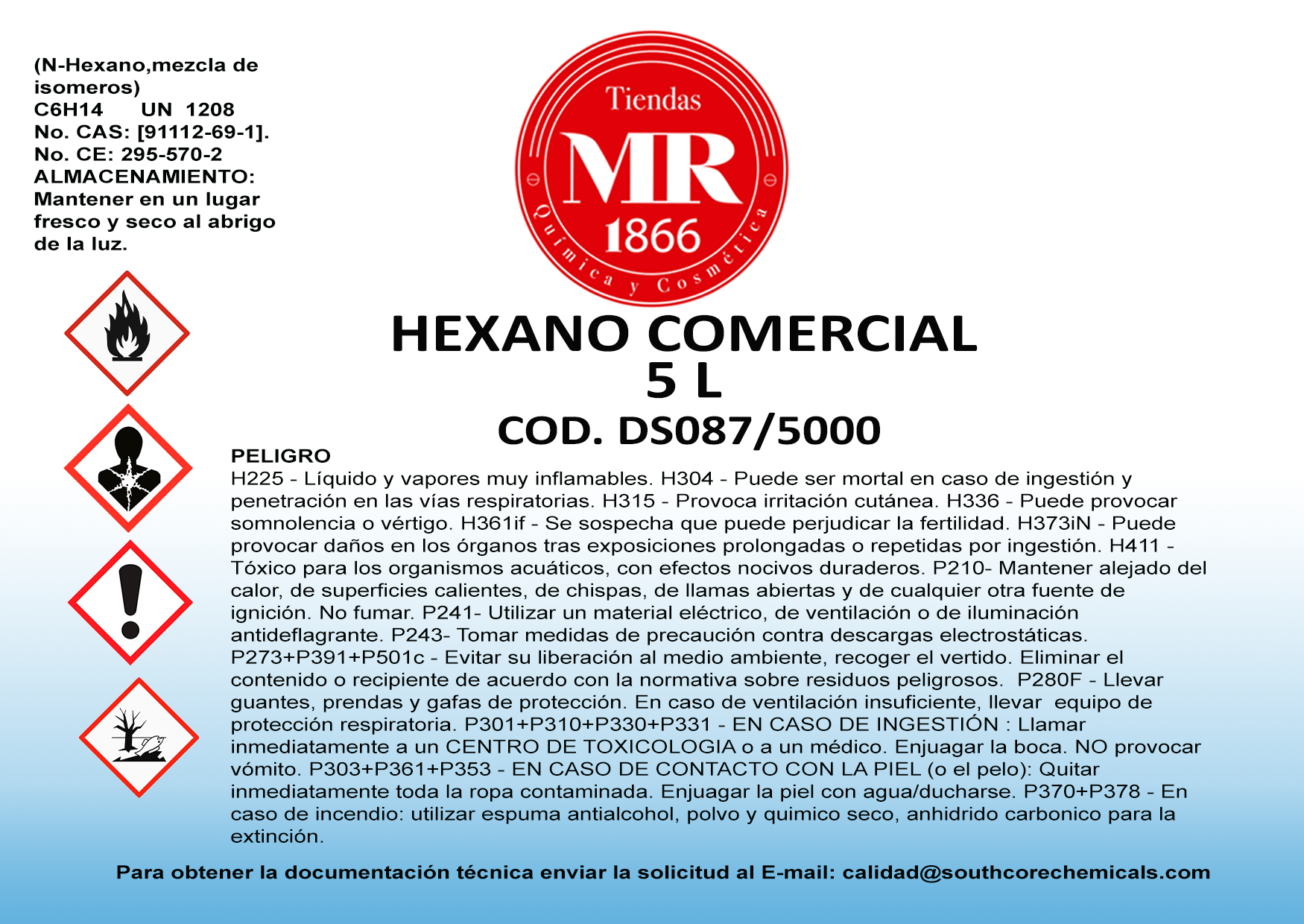 (N-Hexano,mezcla de isomeros)
C6H14 UN 1208
No. CAS: [91112-69-1].
No. CE: 295-570-2
ALMACENAMIENTO:
Mantener en un lugar fresco y seco al abrigo de la luz.

Tiendas
MR
1866
Química y Cosmética

HEXANO COMERCIAL
5 L
COD. DS087/5000

PELIGRO

H225 - Líquido y vapores muy inflamables. H304 - Puede ser mortal en caso de ingestión y penetración en las vías respiratorias. H315 - Provoca irritación cutánea. H336 - Puede provocar somnolencia o vértigo. H361if - Se sospecha que puede perjudicar la fertilidad. H373iN - Puede provocar daños en los órganos tras exposiciones prolongadas o repetidas por ingestión. H411 - Tóxico para los organismos acuáticos, con efectos nocivos duraderos. P210- Mantener alejado del calor, de superficies calientes, de chispas, de llamas abiertas y de cualquier otra fuente de ignición. No fumar. P241- Utilizar un material eléctrico, de ventilación o de iluminación antideflagrante. P243- Tomar medidas de precaución contra descargas electrostáticas. P273+P391+P501c - Evitar su liberación al medio ambiente, recoger el vertido. Eliminar el contenido o recipiente de acuerdo con la normativa sobre residuos peligrosos. P280F - Llevar guantes, prendas y gafas de protección. En caso de ventilación insuficiente, llevar equipo de protección respiratoria. P301+P310+P330+P331 - EN CASO DE INGESTIÓN : Llamar inmediatamente a un CENTRO DE TOXICOLOGIA o a un médico. Enjuagar la boca. NO provocar vómito. P303+P361+P353 - EN CASO DE CONTACTO CON LA PIEL (o el pelo): Quitar inmediatamente toda la ropa contaminada. Enjuagar la piel con agua/ducharse. P370+P378 - En caso de incendio: utilizar espuma antialcohol, polvo y quimico seco, anhidrido carbonico para la extinción.

Para obtener la documentación técnica enviar la solicitud al E-mail: calidad@southcorechemicals.com